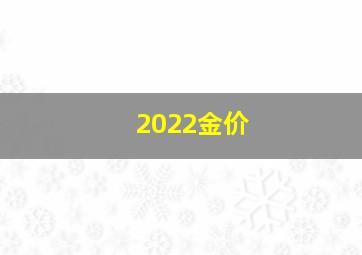 2022金价